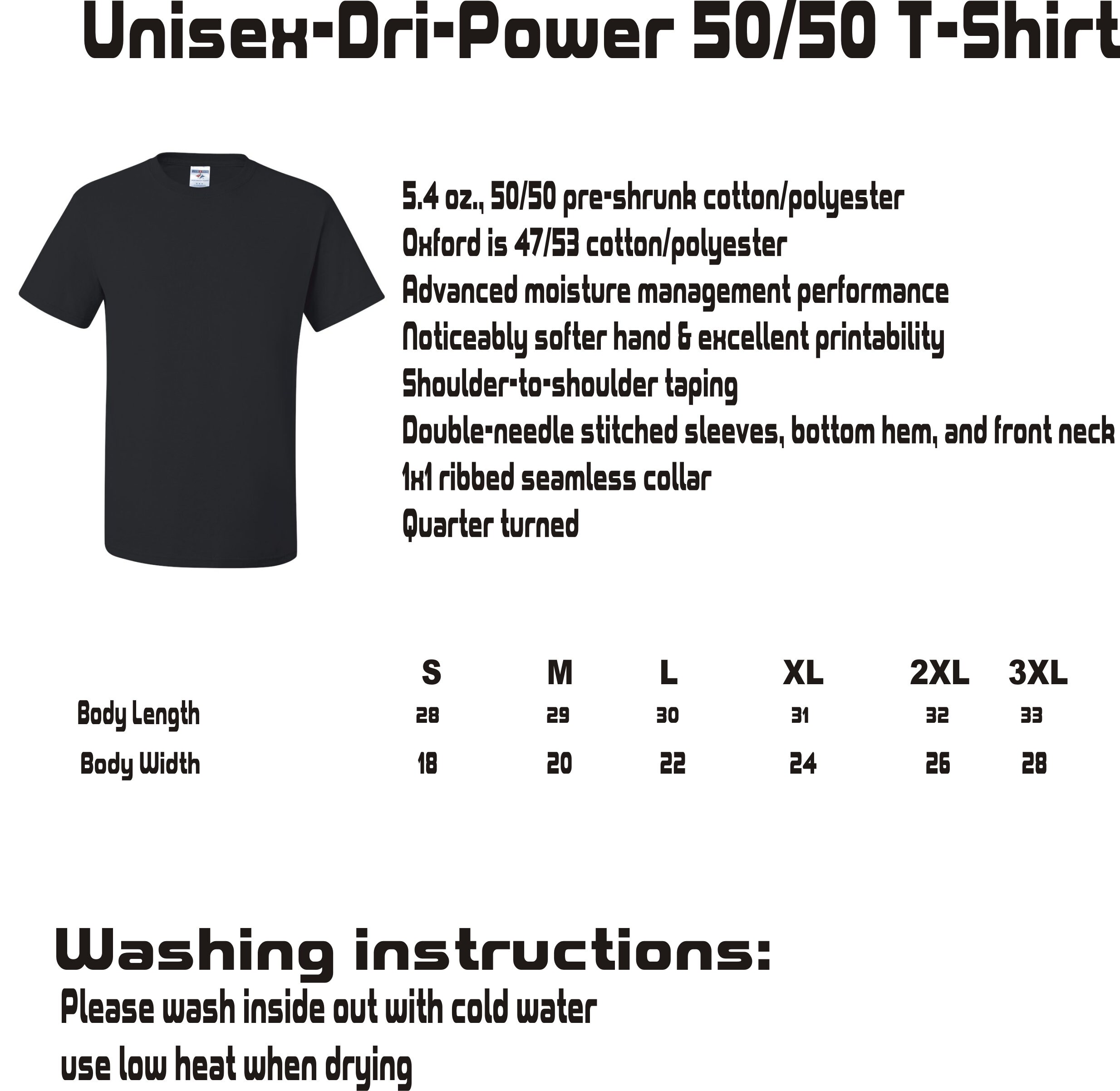 Unisex-Dri-Power 50/50 T-Shirt

5.4 oz., 50/50 pre-shrunk cotton/polyester
Oxford is 47/53 cotton/polyester
Advanced moisture management performance
Noticeably softer hand & excellent printability
Shoulder-to-shoulder taping
Double-needle stitched sleeves, bottom hem, and front neck
1x1 ribbed seamless collar
Quarter turned

| | S | M | L | XL | 2XL | 3XL |
|---|---|---|---|---|---|---|
| Body Length | 28 | 29 | 30 | 31 | 32 | 33 |
| Body Width | 18 | 20 | 22 | 24 | 26 | 28 |

Washing instructions:
Please wash inside out with cold water
use low heat when drying